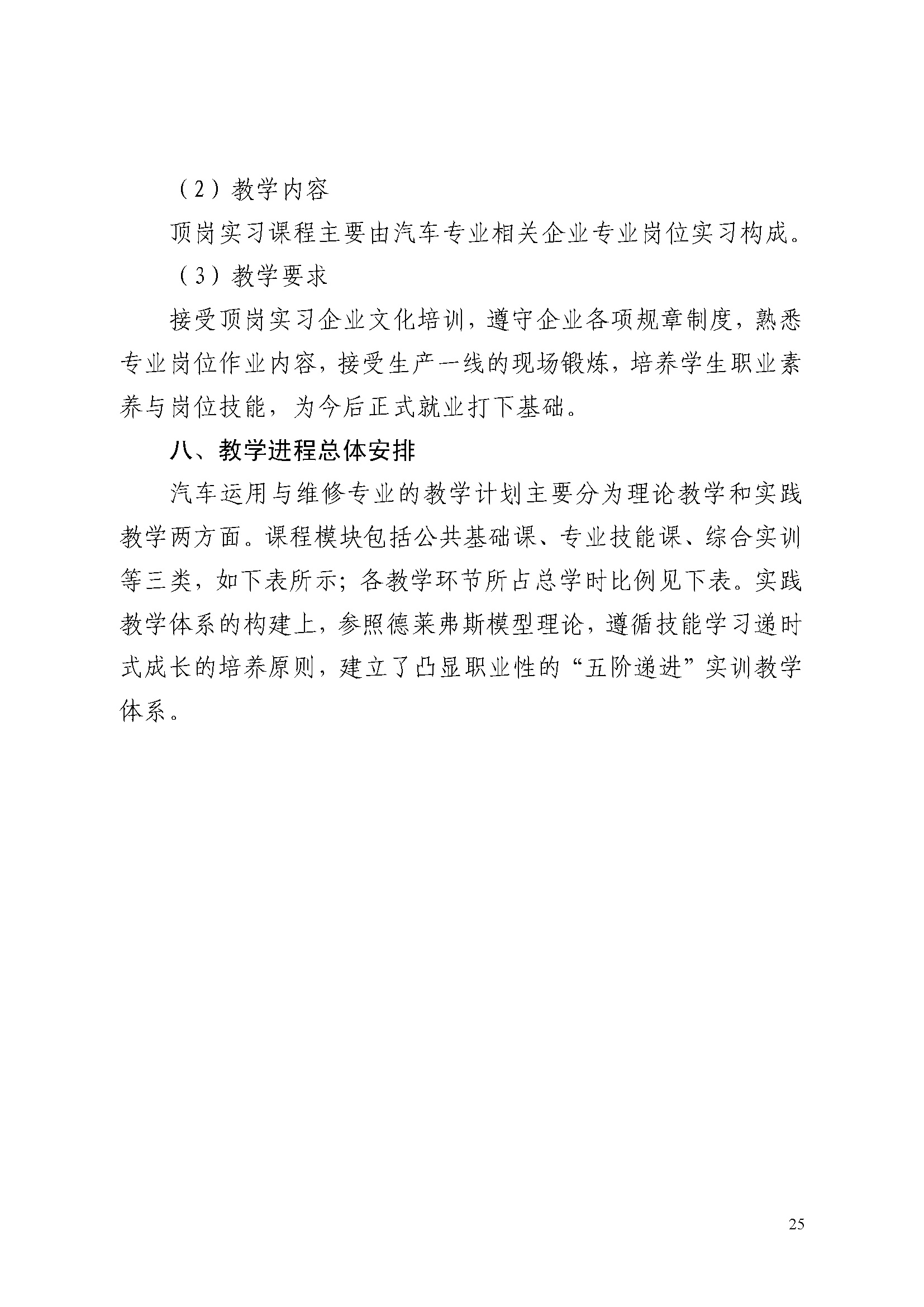 （2）教学内容

顶岗实习课程主要由汽车专业相关企业专业岗位实习构成。

（3）教学要求

接受顶岗实习企业文化培训，遵守企业各项规章制度，熟悉专业岗位作业内容，接受生产一线的现场锻炼，培养学生职业素养与岗位技能，为今后正式就业打下基础。

八、教学进程总体安排

汽车运用与维修专业的教学计划主要分为理论教学和实践教学两方面。课程模块包括公共基础课、专业技能课、综合实训等三类，如下表所示；各教学环节所占总学时比例见下表。实践教学体系的构建上，参照德莱弗斯模型理论，遵循技能学习递时式成长的培养原则，建立了凸显职业性的“五阶递进”实训教学体系。

25